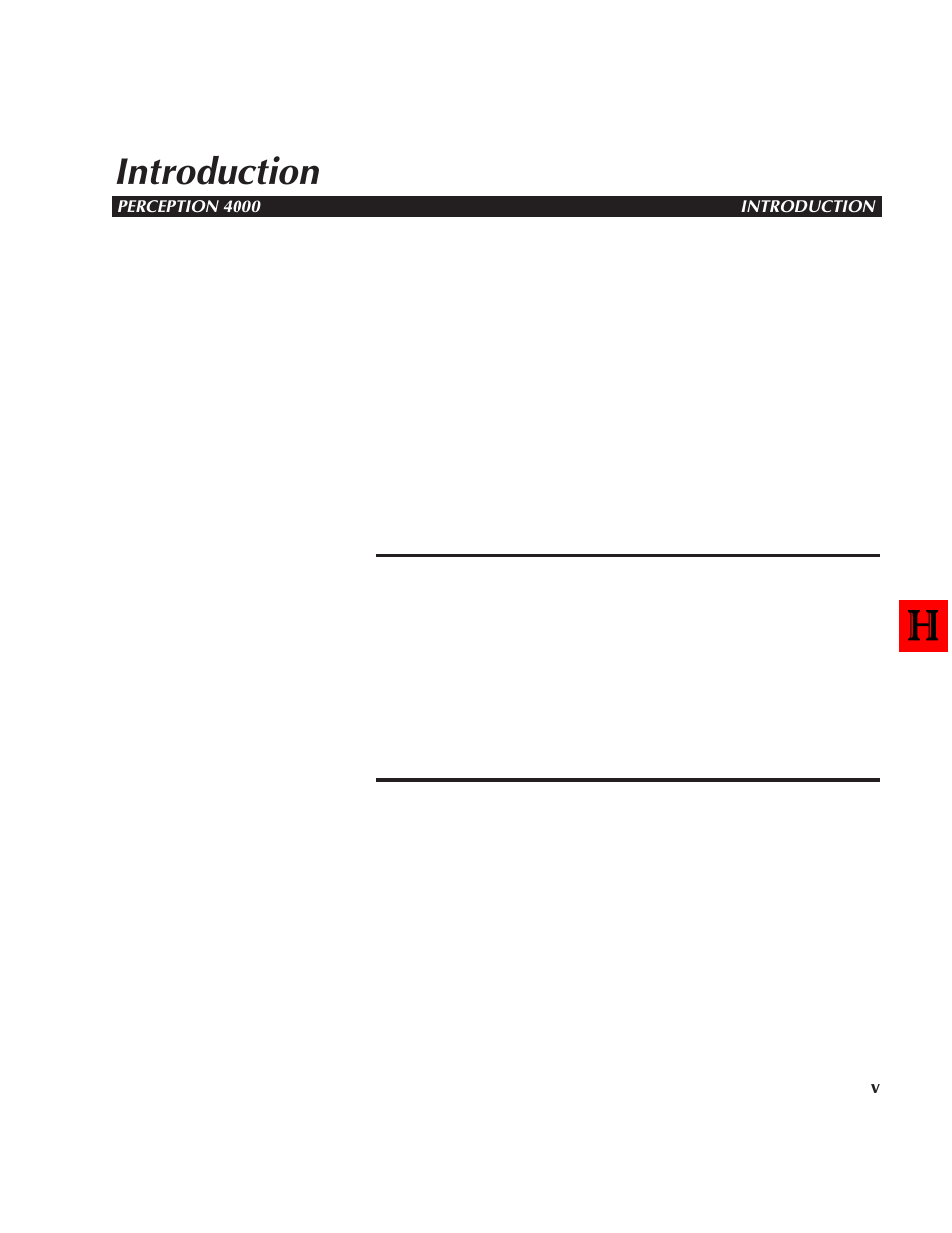 Introduction

PERCEPTION 4000

INTRODUCTION

H

v